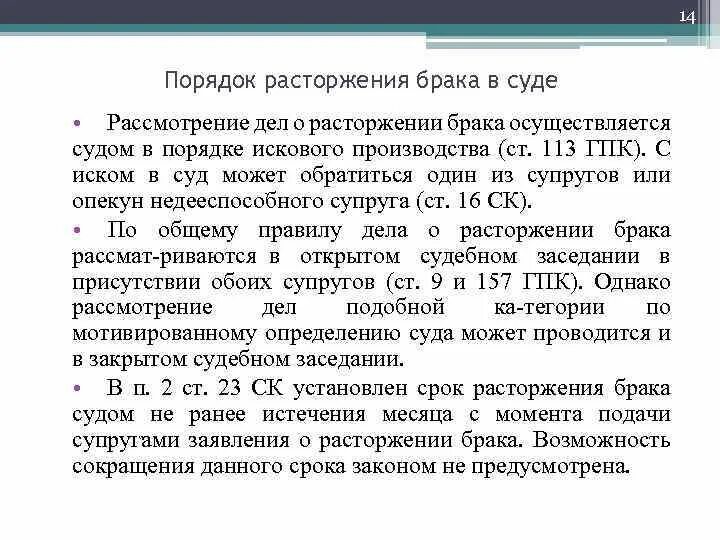 14

Порядок расторжения брака в суде

• Рассмотрение дел о расторжении брака осуществляется судом в порядке искового производства (ст. 113 ГПК). С иском в суд может обратиться один из супругов или опекун недееспособного супруга (ст. 16 СК).

• По общему правилу дела о расторжении брака рассмат-риваются в открытом судебном заседании в присутствии обоих супругов (ст. 9 и 157 ГПК). Однако рассмотрение дел подобной ка-тегории по мотивированному определению суда может проводится и в закрытом судебном заседании.

• В п. 2 ст. 23 СК установлен срок расторжения брака судом не ранее истечения месяца с момента подачи супругами заявления о расторжении брака. Возможность сокращения данного срока законом не предусмотрена.